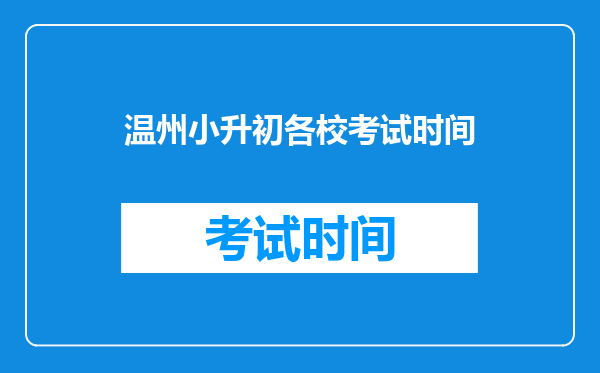 温州小升初各校考试时间

考试时间